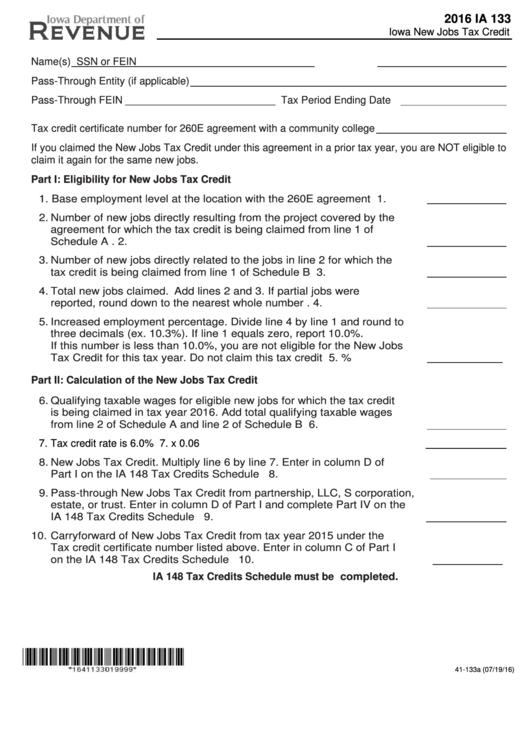 Iowa Department of
REVENUE

2016 IA 133
Iowa New Jobs Tax Credit

Name(s) SSN or FEIN

Pass-Through Entity (if applicable)

Pass-Through FEIN Tax Period Ending Date

Tax credit certificate number for 260E agreement with a community college

If you claimed the New Jobs Tax Credit under this agreement in a prior tax year, you are NOT eligible to claim it again for the same new jobs.

Part I: Eligibility for New Jobs Tax Credit

1. Base employment level at the location with the 260E agreement 1.

2. Number of new jobs directly resulting from the project covered by the agreement for which the tax credit is being claimed from line 1 of Schedule A . 2.

3. Number of new jobs directly related to the jobs in line 2 for which the tax credit is being claimed from line 1 of Schedule B 3.

4. Total new jobs claimed. Add lines 2 and 3. If partial jobs were reported, round down to the nearest whole number . 4.

5. Increased employment percentage. Divide line 4 by line 1 and round to three decimals (ex. 10.3%). If line 1 equals zero, report 10.0%. If this number is less than 10.0%, you are not eligible for the New Jobs Tax Credit for this tax year. Do not claim this tax credit 5. %

Part II: Calculation of the New Jobs Tax Credit

6. Qualifying taxable wages for eligible new jobs for which the tax credit is being claimed in tax year 2016. Add total qualifying taxable wages from line 2 of Schedule A and line 2 of Schedule B 6.

7. Tax credit rate is 6.0% 7. x 0.06

8. New Jobs Tax Credit. Multiply line 6 by line 7. Enter in column D of Part I on the IA 148 Tax Credits Schedule 8.

9. Pass-through New Jobs Tax Credit from partnership, LLC, S corporation, estate, or trust. Enter in column D of Part I and complete Part IV on the IA 148 Tax Credits Schedule 9.

10. Carryforward of New Jobs Tax Credit from tax year 2015 under the Tax credit certificate number listed above. Enter in column C of Part I on the IA 148 Tax Credits Schedule 10.

IA 148 Tax Credits Schedule must be completed.

*1641133019999*

41-133a (07/19/16)